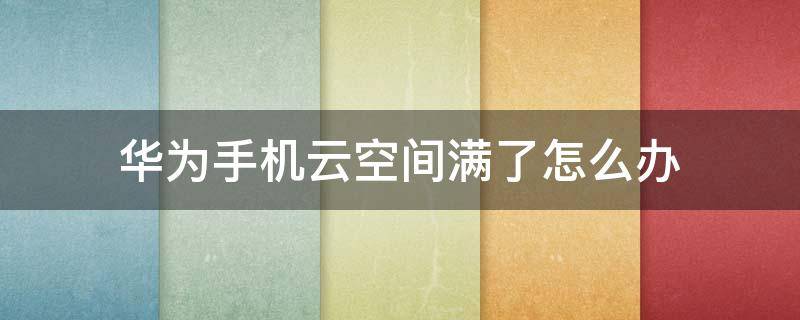 华为手机云空间满了怎么办